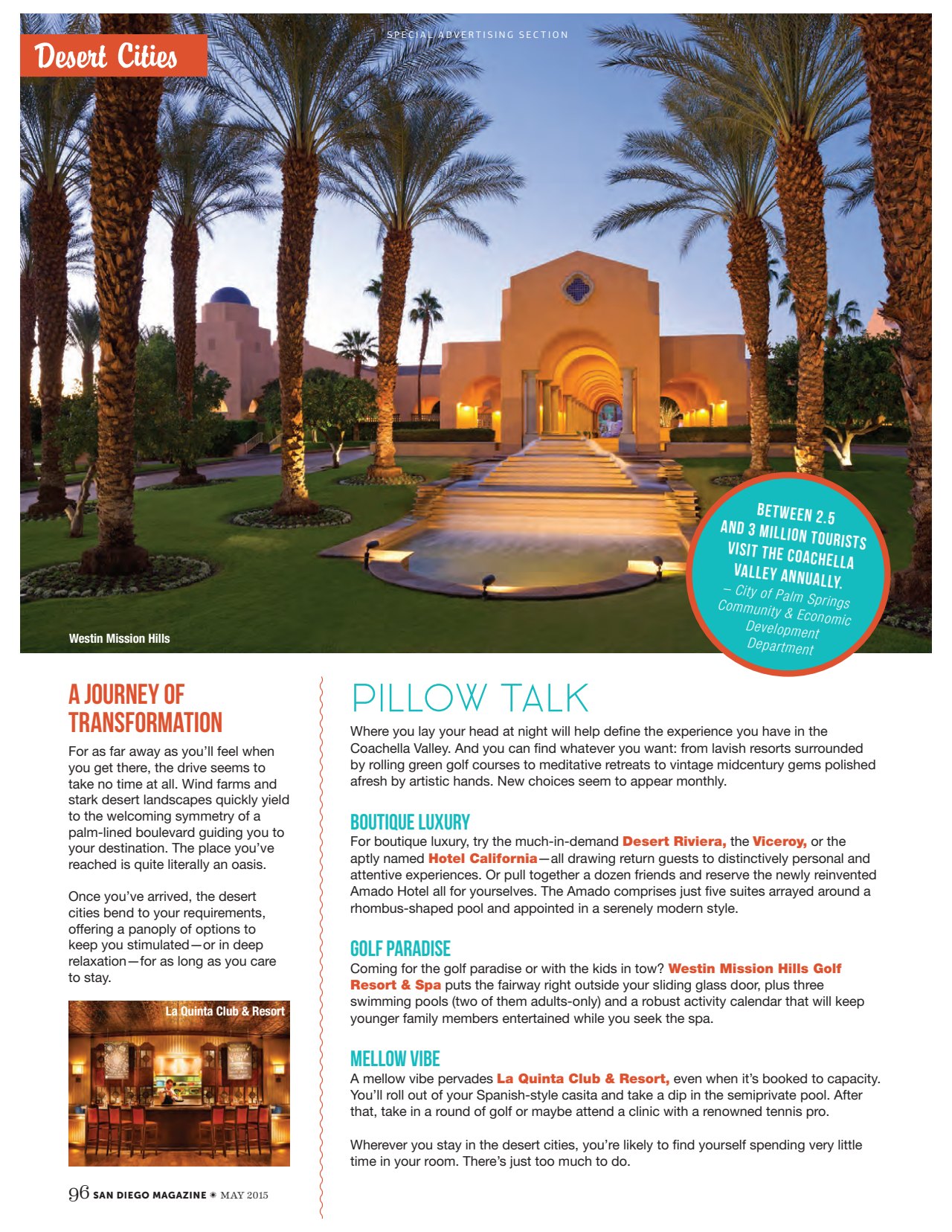 SPECIAL ADVERTISING SECTION

Desert Cities

BETWEEN 2.5 AND 3 MILLION TOURISTS VISIT THE COACHELLA VALLEY ANNUALLY.
– City of Palm Springs Community & Economic Development Department

Westin Mission Hills

A JOURNEY OF TRANSFORMATION

For as far away as you'll feel when you get there, the drive seems to take no time at all. Wind farms and stark desert landscapes quickly yield to the welcoming symmetry of a palm-lined boulevard guiding you to your destination. The place you've reached is quite literally an oasis.

Once you've arrived, the desert cities bend to your requirements, offering a panoply of options to keep you stimulated—or in deep relaxation—for as long as you care to stay.

La Quinta Club & Resort

96 SAN DIEGO MAGAZINE MAY 2015

PILLOW TALK

Where you lay your head at night will help define the experience you have in the Coachella Valley. And you can find whatever you want: from lavish resorts surrounded by rolling green golf courses to meditative retreats to vintage midcentury gems polished afresh by artistic hands. New choices seem to appear monthly.

BOUTIQUE LUXURY
For boutique luxury, try the much-in-demand Desert Riviera, the Viceroy, or the aptly named Hotel California—all drawing return guests to distinctively personal and attentive experiences. Or pull together a dozen friends and reserve the newly reinvented Amado Hotel all for yourselves. The Amado comprises just five suites arrayed around a rhombus-shaped pool and appointed in a serenely modern style.

GOLF PARADISE
Coming for the golf paradise or with the kids in tow? Westin Mission Hills Golf Resort & Spa puts the fairway right outside your sliding glass door, plus three swimming pools (two of them adults-only) and a robust activity calendar that will keep younger family members entertained while you seek the spa.

MELLOW VIBE
A mellow vibe pervades La Quinta Club & Resort, even when it's booked to capacity. You'll roll out of your Spanish-style casita and take a dip in the semiprivate pool. After that, take in a round of golf or maybe attend a clinic with a renowned tennis pro.

Wherever you stay in the desert cities, you're likely to find yourself spending very little time in your room. There's just too much to do.